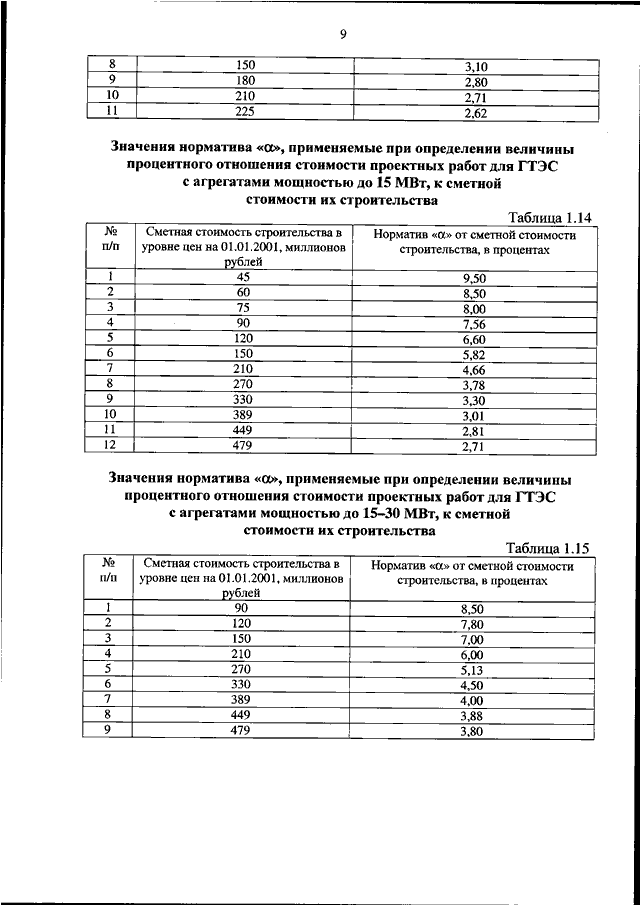 9

| | | |
|---|---|---|
| 8 | 150 | 3,10 |
| 9 | 180 | 2,80 |
| 10 | 210 | 2,71 |
| 11 | 225 | 2,62 |

Значения норматива «α», применяемые при определении величины процентного отношения стоимости проектных работ для ГТЭС с агрегатами мощностью до 15 МВт, к сметной стоимости их строительства

Таблица 1.14

| № п/п | Сметная стоимость строительства в уровне цен на 01.01.2001, миллионов рублей | Норматив «α» от сметной стоимости строительства, в процентах |
|---|---|---|
| 1 | 45 | 9,50 |
| 2 | 60 | 8,50 |
| 3 | 75 | 8,00 |
| 4 | 90 | 7,56 |
| 5 | 120 | 6,60 |
| 6 | 150 | 5,82 |
| 7 | 210 | 4,66 |
| 8 | 270 | 3,78 |
| 9 | 330 | 3,30 |
| 10 | 389 | 3,01 |
| 11 | 449 | 2,81 |
| 12 | 479 | 2,71 |

Значения норматива «α», применяемые при определении величины процентного отношения стоимости проектных работ для ГТЭС с агрегатами мощностью до 15–30 МВт, к сметной стоимости их строительства

Таблица 1.15

| № п/п | Сметная стоимость строительства в уровне цен на 01.01.2001, миллионов рублей | Норматив «α» от сметной стоимости строительства, в процентах |
|---|---|---|
| 1 | 90 | 8,50 |
| 2 | 120 | 7,80 |
| 3 | 150 | 7,00 |
| 4 | 210 | 6,00 |
| 5 | 270 | 5,13 |
| 6 | 330 | 4,50 |
| 7 | 389 | 4,00 |
| 8 | 449 | 3,88 |
| 9 | 479 | 3,80 |